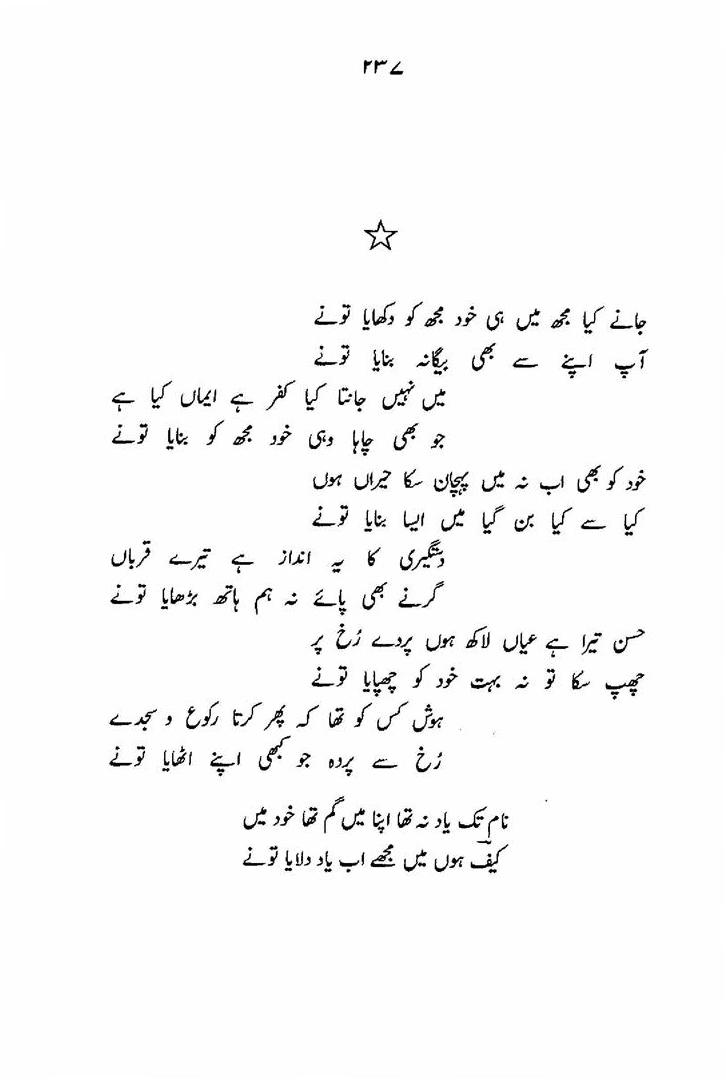 ۲۳۷

☆

جانے کیا مجھ میں ہی خود مجھ کو دکھایا تو نے
آپ اپنے سے بھی بیگانہ بنایا تو نے

میں نہیں جانتا کیا کفر ہے ایماں کیا ہے
جو بھی چاہا وہی خود مجھ کو بنایا تو نے

خود کو بھی اب نہ میں پہچان سکا حیراں ہوں
کیا سے کیا بن گیا میں ایسا بنایا تو نے

دستگیری کا یہ انداز ہے تیرے قرباں
گرنے بھی پائے نہ ہم ہاتھ بڑھایا تو نے

حسن تیرا ہے عیاں لاکھ ہوں پردے رُخ پر
چھپ سکا تو نہ بہت خود کو چھپایا تو نے

ہوش کس کو تھا کہ پھر کرتا رکوع و سجدے
رُخ سے پردہ جو کبھی اپنے اٹھایا تو نے

نام تک یاد نہ تھا اپنا میں گم تھا خود میں
کیف ہوں میں مجھے اب یاد دلایا تو نے